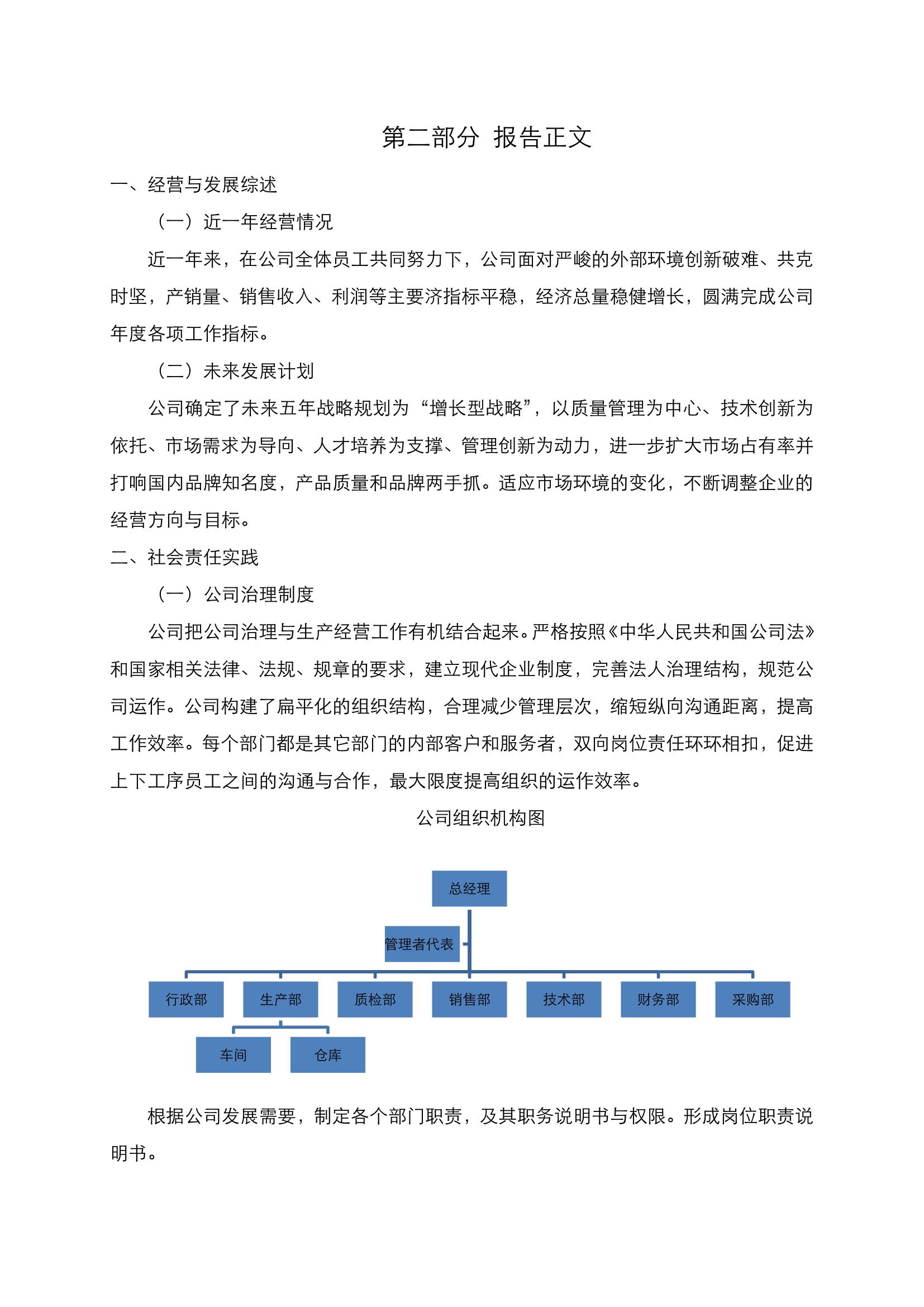 第二部分 报告正文

一、经营与发展综述

（一）近一年经营情况

近一年来，在公司全体员工共同努力下，公司面对严峻的外部环境创新破难、共克时坚，产销量、销售收入、利润等主要济指标平稳，经济总量稳健增长，圆满完成公司年度各项工作指标。

（二）未来发展计划

公司确定了未来五年战略规划为“增长型战略”，以质量管理为中心、技术创新为依托、市场需求为导向、人才培养为支撑、管理创新为动力，进一步扩大市场占有率并打响国内品牌知名度，产品质量和品牌两手抓。适应市场环境的变化，不断调整企业的经营方向与目标。

二、社会责任实践

（一）公司治理制度

公司把公司治理与生产经营工作有机结合起来。严格按照《中华人民共和国公司法》和国家相关法律、法规、规章的要求，建立现代企业制度，完善法人治理结构，规范公司运作。公司构建了扁平化的组织结构，合理减少管理层次，缩短纵向沟通距离，提高工作效率。每个部门都是其它部门的内部客户和服务者，双向岗位责任环环相扣，促进上下工序员工之间的沟通与合作，最大限度提高组织的运作效率。

公司组织机构图

总经理

管理者代表

行政部

生产部

质检部

销售部

技术部

财务部

采购部

车间

仓库

根据公司发展需要，制定各个部门职责，及其职务说明书与权限。形成岗位职责说明书。